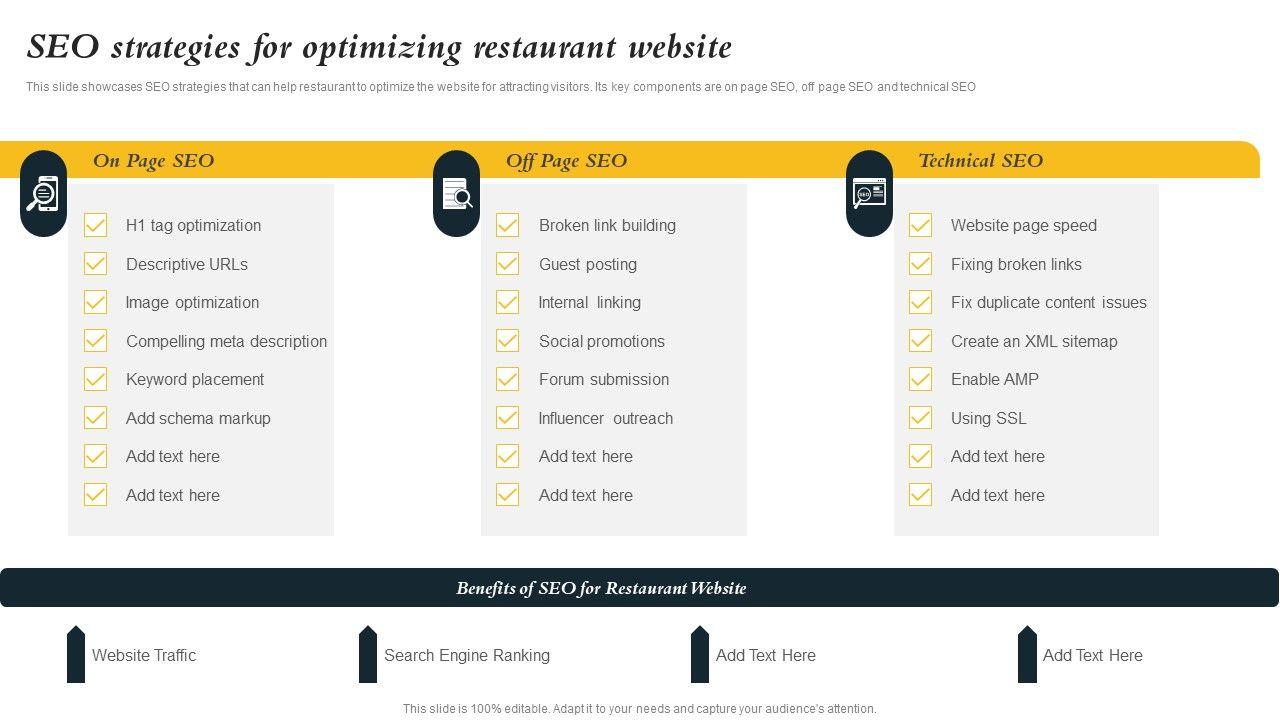 SEO strategies for optimizing restaurant website

This slide showcases SEO strategies that can help restaurant to optimize the website for attracting visitors. Its key components are on page SEO, off page SEO and technical SEO

On Page SEO

H1 tag optimization
Descriptive URLs
Image optimization
Compelling meta description
Keyword placement
Add schema markup
Add text here
Add text here

Off Page SEO

Broken link building
Guest posting
Internal linking
Social promotions
Forum submission
Influencer outreach
Add text here
Add text here

Technical SEO

Website page speed
Fixing broken links
Fix duplicate content issues
Create an XML sitemap
Enable AMP
Using SSL
Add text here
Add text here

Benefits of SEO for Restaurant Website

Website Traffic
Search Engine Ranking
Add Text Here
Add Text Here

This slide is 100% editable. Adapt it to your needs and capture your audience's attention.